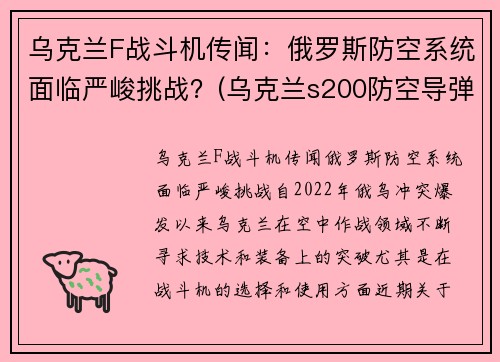 乌克兰F战斗机传闻：俄罗斯防空系统面临严峻挑战？(乌克兰s200防空导弹

乌克兰F战斗机传闻俄罗斯防空系统面临严峻挑战自2022年俄乌冲突爆发以来乌克兰在空中作战领域不断寻求技术和装备上的突破尤其是在战斗机的选择和使用方面近期关于